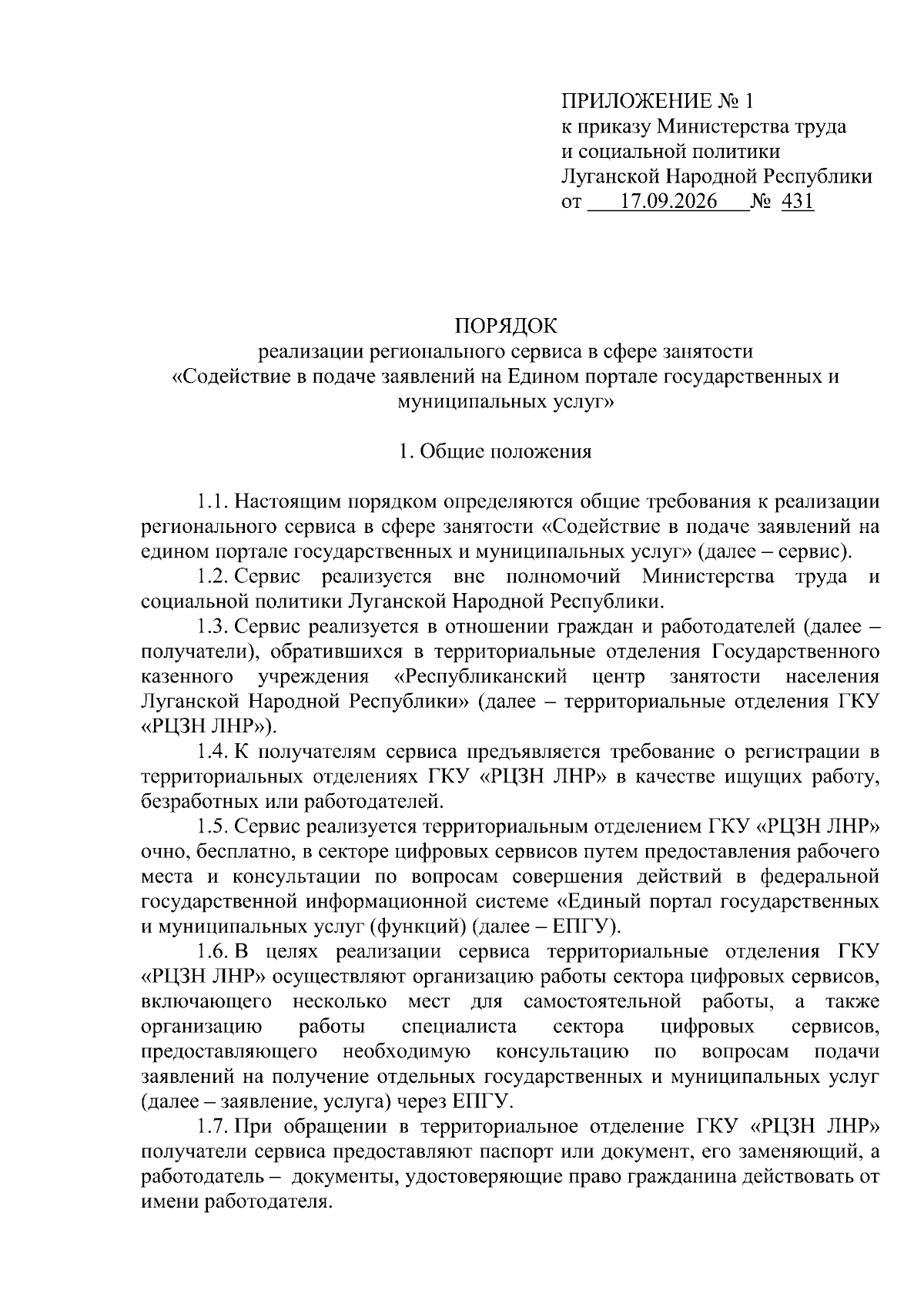 ПРИЛОЖЕНИЕ № 1
к приказу Министерства труда
и социальной политики
Луганской Народной Республики
от 17.09.2026 № 431

ПОРЯДОК
реализации регионального сервиса в сфере занятости
«Содействие в подаче заявлений на Едином портале государственных и муниципальных услуг»

1. Общие положения

1.1. Настоящим порядком определяются общие требования к реализации регионального сервиса в сфере занятости «Содействие в подаче заявлений на едином портале государственных и муниципальных услуг» (далее – сервис).

1.2. Сервис реализуется вне полномочий Министерства труда и социальной политики Луганской Народной Республики.

1.3. Сервис реализуется в отношении граждан и работодателей (далее – получатели), обратившихся в территориальные отделения Государственного казенного учреждения «Республиканский центр занятости населения Луганской Народной Республики» (далее – территориальные отделения ГКУ «РЦЗН ЛНР»).

1.4. К получателям сервиса предъявляется требование о регистрации в территориальных отделениях ГКУ «РЦЗН ЛНР» в качестве ищущих работу, безработных или работодателей.

1.5. Сервис реализуется территориальным отделением ГКУ «РЦЗН ЛНР» очно, бесплатно, в секторе цифровых сервисов путем предоставления рабочего места и консультации по вопросам совершения действий в федеральной государственной информационной системе «Единый портал государственных и муниципальных услуг (функций) (далее – ЕПГУ).

1.6. В целях реализации сервиса территориальные отделения ГКУ «РЦЗН ЛНР» осуществляют организацию работы сектора цифровых сервисов, включающего несколько мест для самостоятельной работы, а также организацию работы специалиста сектора цифровых сервисов, предоставляющего необходимую консультацию по вопросам подачи заявлений на получение отдельных государственных и муниципальных услуг (далее – заявление, услуга) через ЕПГУ.

1.7. При обращении в территориальное отделение ГКУ «РЦЗН ЛНР» получатели сервиса предоставляют паспорт или документ, его заменяющий, а работодатель – документы, удостоверяющие право гражданина действовать от имени работодателя.